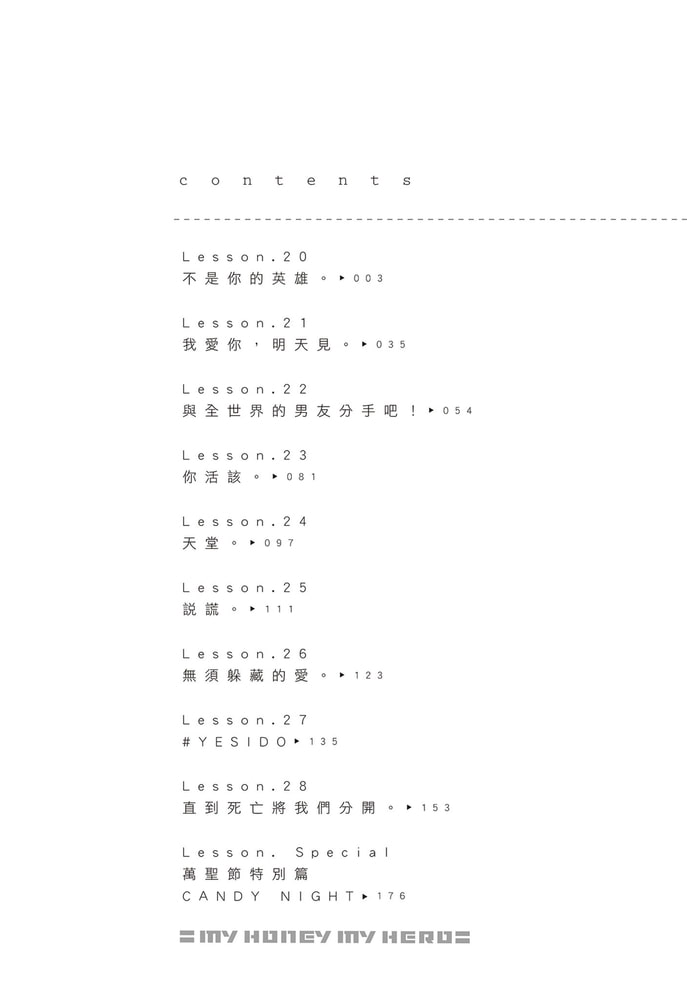 contents

Lesson.20
不是你的英雄。▸003

Lesson.21
我愛你,明天見。▸035

Lesson.22
與全世界的男友分手吧!▸054

Lesson.23
你活該。▸081

Lesson.24
天堂。▸097

Lesson.25
說謊。▸111

Lesson.26
無須躲藏的愛。▸123

Lesson.27
#YESIDO▸135

Lesson.28
直到死亡將我們分開。▸153

Lesson. Special
萬聖節特別篇
CANDY NIGHT▸176

=MY HONEY MY HERO=